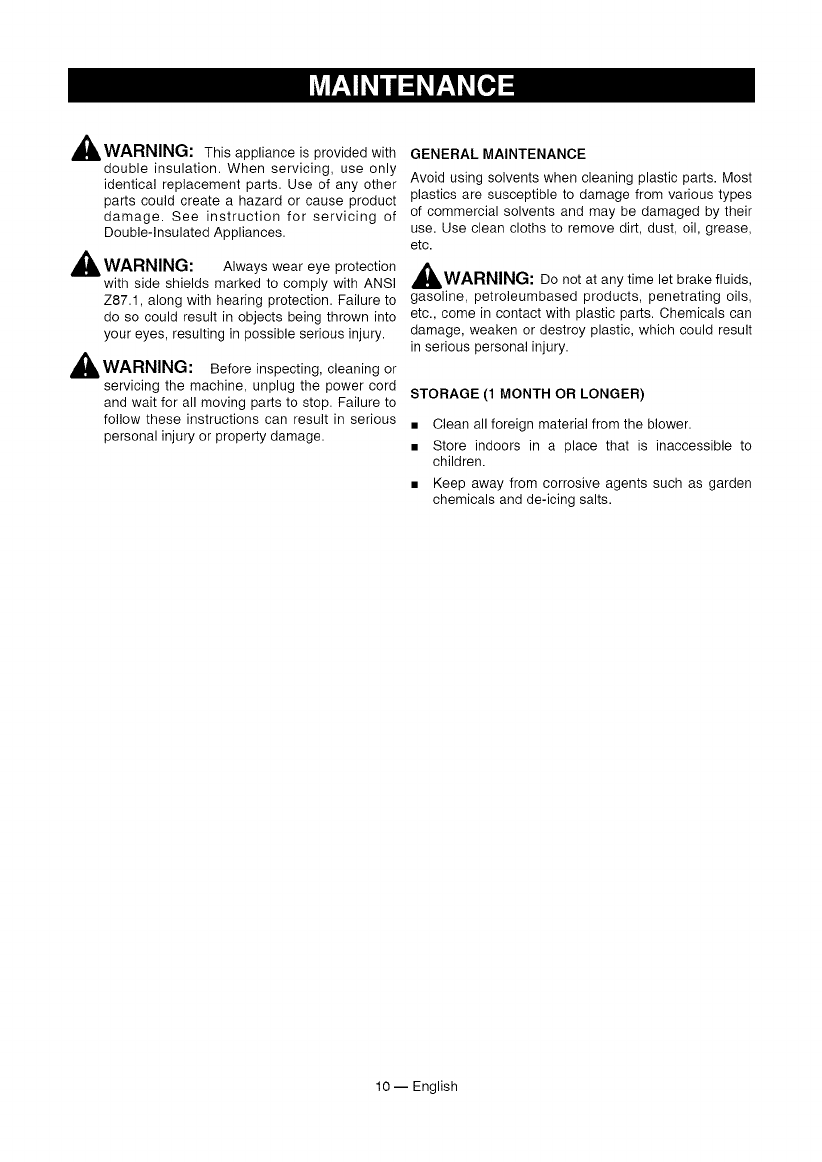 MAINTENANCE

WARNING: This appliance is provided with double insulation. When servicing, use only identical replacement parts. Use of any other parts could create a hazard or cause product damage. See instruction for servicing of Double-Insulated Appliances.

WARNING: Always wear eye protection with side shields marked to comply with ANSI Z87.1, along with hearing protection. Failure to do so could result in objects being thrown into your eyes, resulting in possible serious injury.

WARNING: Before inspecting, cleaning or servicing the machine, unplug the power cord and wait for all moving parts to stop. Failure to follow these instructions can result in serious personal injury or property damage.

GENERAL MAINTENANCE

Avoid using solvents when cleaning plastic parts. Most plastics are susceptible to damage from various types of commercial solvents and may be damaged by their use. Use clean cloths to remove dirt, dust, oil, grease, etc.

WARNING: Do not at any time let brake fluids, gasoline, petroleumbased products, penetrating oils, etc., come in contact with plastic parts. Chemicals can damage, weaken or destroy plastic, which could result in serious personal injury.

STORAGE (1 MONTH OR LONGER)

■ Clean all foreign material from the blower.

■ Store indoors in a place that is inaccessible to children.

■ Keep away from corrosive agents such as garden chemicals and de-icing salts.

10 — English